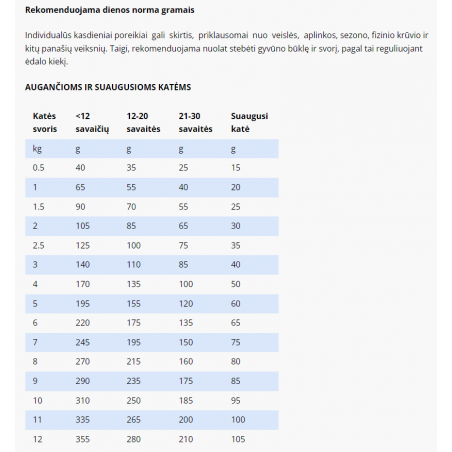 Rekomenduojama dienos norma gramais

Individualūs kasdieniai poreikiai gali skirtis, priklausomai nuo veislės, aplinkos, sezono, fizinio krūvio ir kitų panašių veiksnių. Taigi, rekomenduojama nuolat stebėti gyvūno būklę ir svorį, pagal tai reguliuojant ėdalo kiekį.

AUGANČIOMS IR SUAUGUSIOMS KATĖMS

| Katės svoris | <12 savaičių | 12-20 savaitės | 21-30 savaitės | Suaugusi katė |
|---|---|---|---|---|
| kg | g | g | g | g |
| 0.5 | 40 | 35 | 25 | 15 |
| 1 | 65 | 55 | 40 | 20 |
| 1.5 | 90 | 70 | 55 | 25 |
| 2 | 105 | 85 | 65 | 30 |
| 2.5 | 125 | 100 | 75 | 35 |
| 3 | 140 | 110 | 85 | 40 |
| 4 | 170 | 135 | 100 | 50 |
| 5 | 195 | 155 | 120 | 60 |
| 6 | 220 | 175 | 135 | 65 |
| 7 | 245 | 195 | 150 | 75 |
| 8 | 270 | 215 | 160 | 80 |
| 9 | 290 | 235 | 175 | 85 |
| 10 | 310 | 250 | 185 | 95 |
| 11 | 335 | 265 | 200 | 100 |
| 12 | 355 | 280 | 210 | 105 |